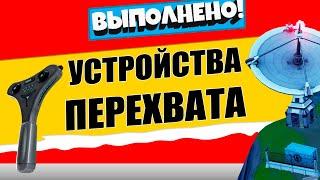 ВЫПОЛНЕНО!

УСТРОЙСТВА ПЕРЕХВАТА